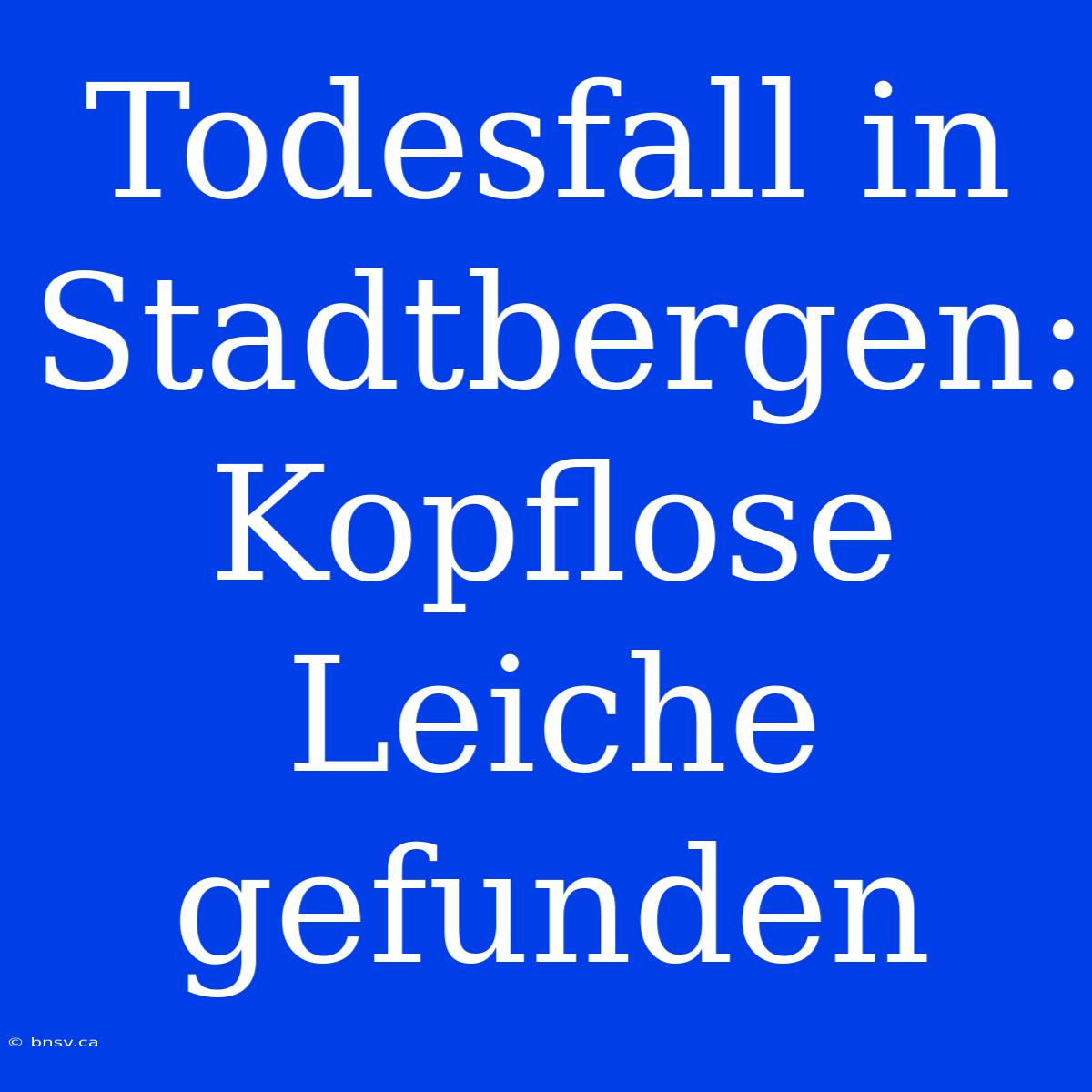 Todesfall in Stadtbergen: Kopflose Leiche gefunden

© bnsv.ca